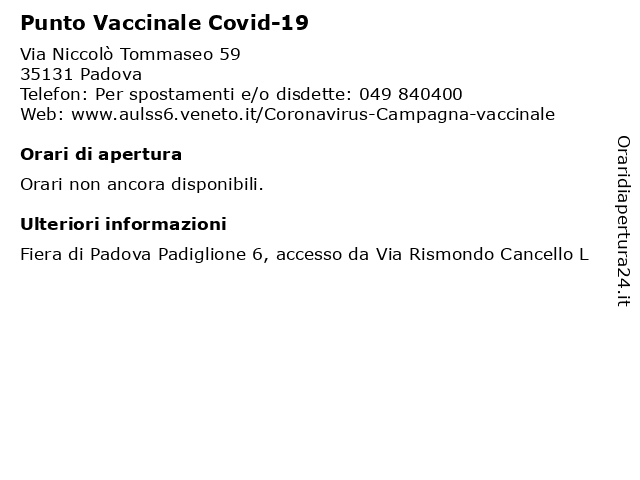 Punto Vaccinale Covid-19

Via Niccolò Tommaseo 59
35131 Padova
Telefon: Per spostamenti e/o disdette: 049 840400
Web: www.aulss6.veneto.it/Coronavirus-Campagna-vaccinale

Orari di apertura

Orari non ancora disponibili.

Ulteriori informazioni

Fiera di Padova Padiglione 6, accesso da Via Rismondo Cancello L

Oraridiapertura24.it